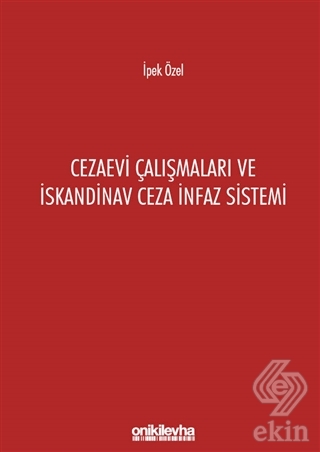 İpek Özel

CEZAEVİ ÇALIŞMALARI VE İSKANDİNAV CEZA İNFAZ SİSTEMİ

onikilevha

ekin